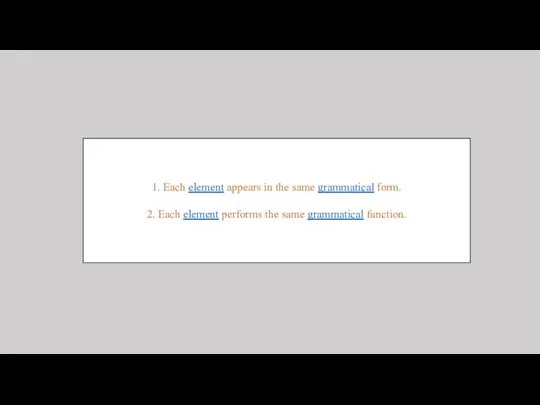 1. Each element appears in the same grammatical form.

2. Each element performs the same grammatical function.